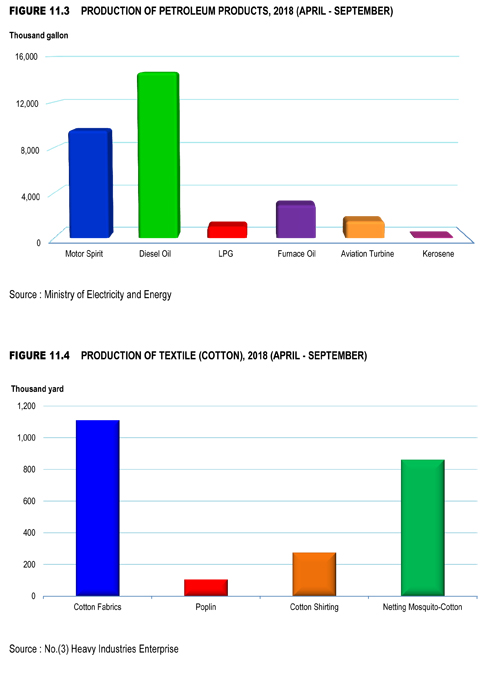 FIGURE 11.3 PRODUCTION OF PETROLEUM PRODUCTS, 2018 (APRIL - SEPTEMBER)

Thousand gallon

16,000
12,000
8,000
4,000
0

Motor Spirit
Diesel Oil
LPG
Furnace Oil
Aviation Turbine
Kerosene

Source : Ministry of Electricity and Energy

FIGURE 11.4 PRODUCTION OF TEXTILE (COTTON), 2018 (APRIL - SEPTEMBER)

Thousand yard

1,200
1,000
800
600
400
200
0

Cotton Fabrics
Poplin
Cotton Shirting
Netting Mosquito-Cotton

Source : No.(3) Heavy Industries Enterprise